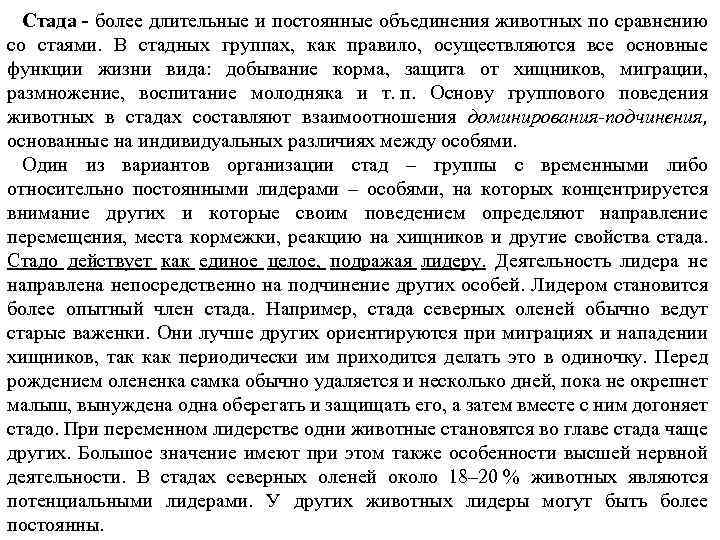 Стада - более длительные и постоянные объединения животных по сравнению со стаями. В стадных группах, как правило, осуществляются все основные функции жизни вида: добывание корма, защита от хищников, миграции, размножение, воспитание молодняка и т. п. Основу группового поведения животных в стадах составляют взаимоотношения доминирования-подчинения, основанные на индивидуальных различиях между особями.

Один из вариантов организации стад – группы с временными либо относительно постоянными лидерами – особями, на которых концентрируется внимание других и которые своим поведением определяют направление перемещения, места кормежки, реакцию на хищников и другие свойства стада. Стадо действует как единое целое, подражая лидеру. Деятельность лидера не направлена непосредственно на подчинение других особей. Лидером становится более опытный член стада. Например, стада северных оленей обычно ведут старые важенки. Они лучше других ориентируются при миграциях и нападении хищников, так как периодически им приходится делать это в одиночку. Перед рождением олененка самка обычно удаляется и несколько дней, пока не окрепнет малыш, вынуждена одна оберегать и защищать его, а затем вместе с ним догоняет стадо. При переменном лидерстве одни животные становятся во главе стада чаще других. Большое значение имеют при этом также особенности высшей нервной деятельности. В стадах северных оленей около 18–20 % животных являются потенциальными лидерами. У других животных лидеры могут быть более постоянны.